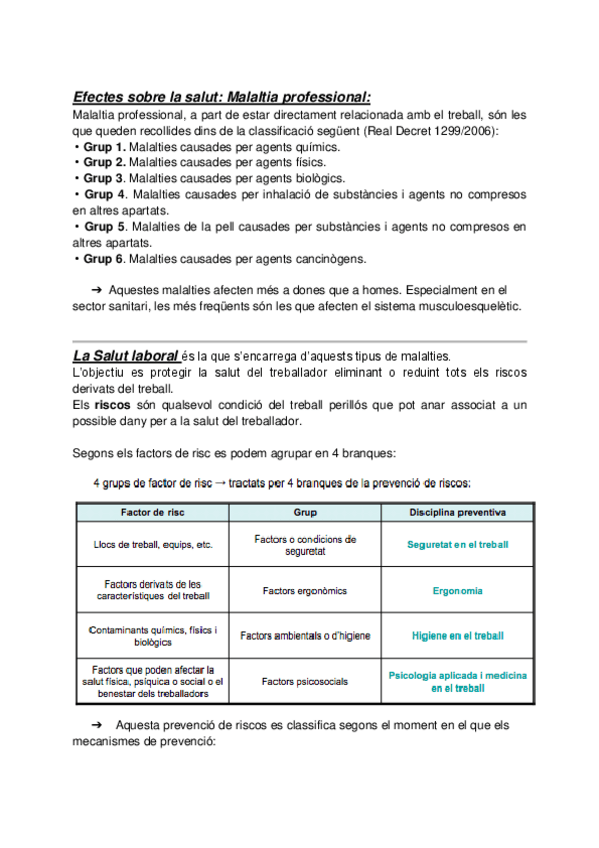 Efectes sobre la salut: Malaltia professional:
Malaltia professional, a part de estar directament relacionada amb el treball, són les que queden recollides dins de la classificació següent (Real Decret 1299/2006):
• Grup 1. Malalties causades per agents químics.
• Grup 2. Malalties causades per agents físics.
• Grup 3. Malalties causades per agents biològics.
• Grup 4. Malalties causades per inhalació de substàncies i agents no compresos en altres apartats.
• Grup 5. Malalties de la pell causades per substàncies i agents no compresos en altres apartats.
• Grup 6. Malalties causades per agents cancinògens.

➔ Aquestes malalties afecten més a dones que a homes. Especialment en el sector sanitari, les més freqüents són les que afecten el sistema musculoesquelètic.

La Salut laboral és la que s'encarrega d'aquests tipus de malalties.
L'objectiu es protegir la salut del treballador eliminant o reduint tots els riscos derivats del treball.
Els riscos són qualsevol condició del treball perillós que pot anar associat a un possible dany per a la salut del treballador.

Segons els factors de risc es podem agrupar en 4 branques:

4 grups de factor de risc → tractats per 4 branques de la prevenció de riscos:

| Factor de risc | Grup | Disciplina preventiva |
|---|---|---|
| Llocs de treball, equips, etc. | Factors o condicions de seguretat | Seguretat en el treball |
| Factors derivats de les característiques del treball | Factors ergonòmics | Ergonomia |
| Contaminants químics, físics i biològics | Factors ambientals o d'higiene | Higiene en el treball |
| Factors que poden afectar la salut física, psíquica o social o el benestar dels treballadors | Factors psicosocials | Psicologia aplicada i medicina en el treball |

➔ Aquesta prevenció de riscos es classifica segons el moment en el que els mecanismes de prevenció: